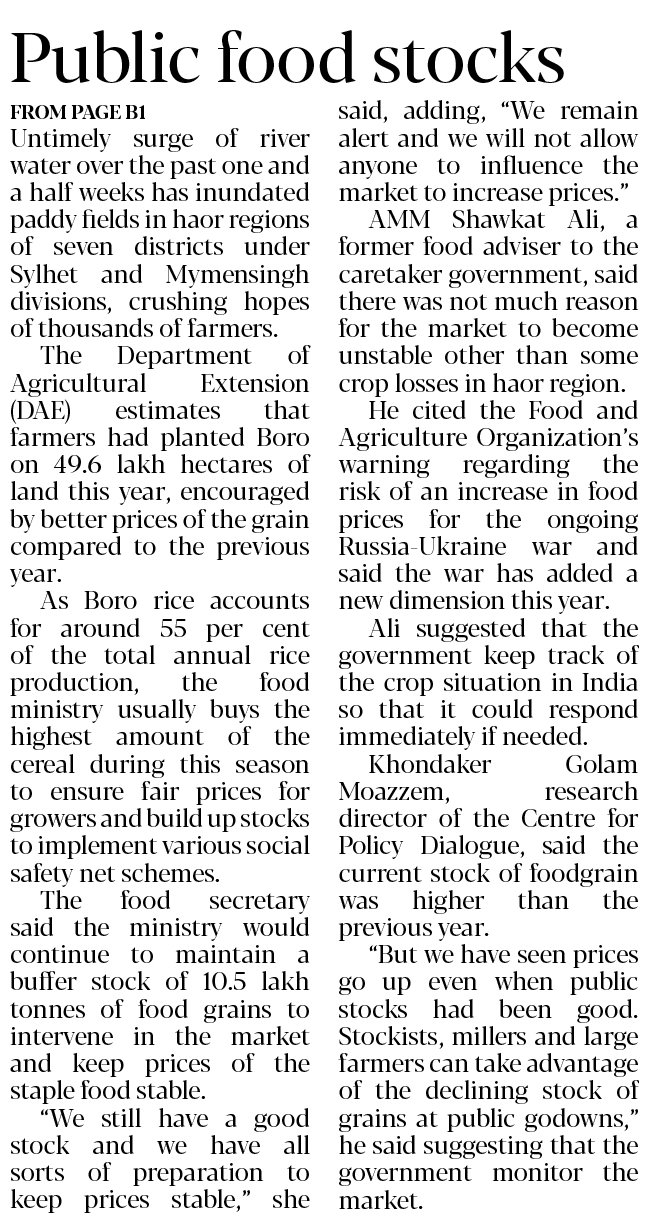 Public food stocks

FROM PAGE B1

Untimely surge of river water over the past one and a half weeks has inundated paddy fields in haor regions of seven districts under Sylhet and Mymensingh divisions, crushing hopes of thousands of farmers.

The Department of Agricultural Extension (DAE) estimates that farmers had planted Boro on 49.6 lakh hectares of land this year, encouraged by better prices of the grain compared to the previous year.

As Boro rice accounts for around 55 per cent of the total annual rice production, the food ministry usually buys the highest amount of the cereal during this season to ensure fair prices for growers and build up stocks to implement various social safety net schemes.

The food secretary said the ministry would continue to maintain a buffer stock of 10.5 lakh tonnes of food grains to intervene in the market and keep prices of the staple food stable.

"We still have a good stock and we have all sorts of preparation to keep prices stable," she said, adding, "We remain alert and we will not allow anyone to influence the market to increase prices."

AMM Shawkat Ali, a former food adviser to the caretaker government, said there was not much reason for the market to become unstable other than some crop losses in haor region.

He cited the Food and Agriculture Organization's warning regarding the risk of an increase in food prices for the ongoing Russia-Ukraine war and said the war has added a new dimension this year.

Ali suggested that the government keep track of the crop situation in India so that it could respond immediately if needed.

Khondaker Golam Moazzem, research director of the Centre for Policy Dialogue, said the current stock of foodgrain was higher than the previous year.

"But we have seen prices go up even when public stocks had been good. Stockists, millers and large farmers can take advantage of the declining stock of grains at public godowns," he said suggesting that the government monitor the market.